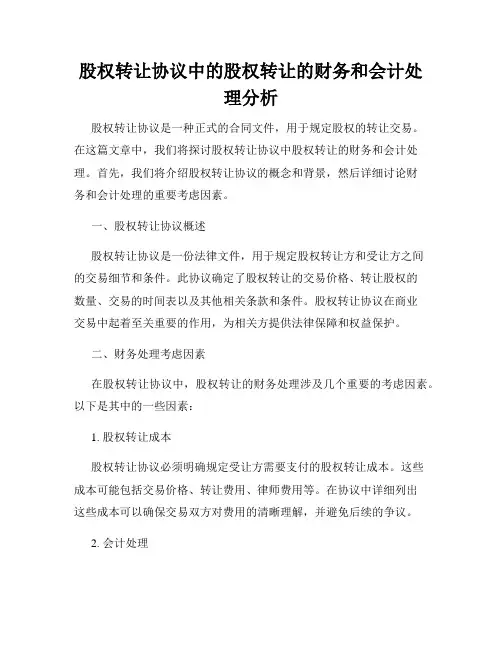 股权转让协议中的股权转让的财务和会计处理分析

股权转让协议是一种正式的合同文件，用于规定股权的转让交易。在这篇文章中，我们将探讨股权转让协议中股权转让的财务和会计处理。首先，我们将介绍股权转让协议的概念和背景，然后详细讨论财务和会计处理的重要考虑因素。

一、股权转让协议概述

股权转让协议是一份法律文件，用于规定股权转让方和受让方之间的交易细节和条件。此协议确定了股权转让的交易价格、转让股权的数量、交易的时间表以及其他相关条款和条件。股权转让协议在商业交易中起着至关重要的作用，为相关方提供法律保障和权益保护。

二、财务处理考虑因素

在股权转让协议中，股权转让的财务处理涉及几个重要的考虑因素。以下是其中的一些因素：

1. 股权转让成本

股权转让协议必须明确规定受让方需要支付的股权转让成本。这些成本可能包括交易价格、转让费用、律师费用等。在协议中详细列出这些成本可以确保交易双方对费用的清晰理解，并避免后续的争议。

2. 会计处理